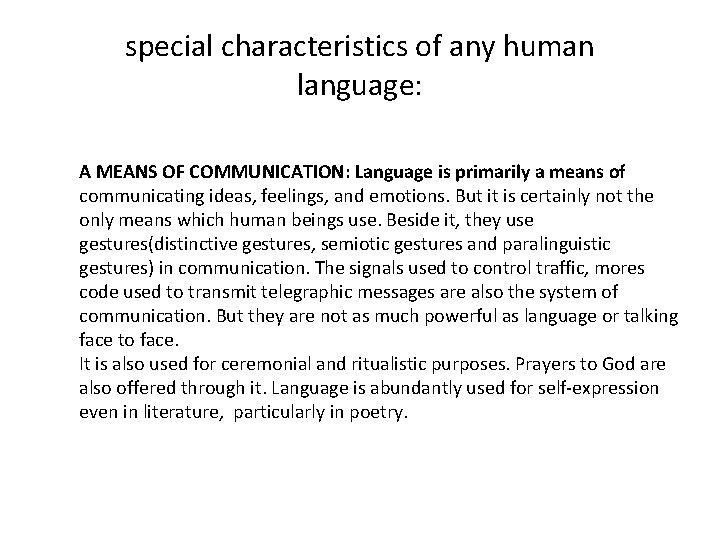 special characteristics of any human language:

A MEANS OF COMMUNICATION: Language is primarily a means of communicating ideas, feelings, and emotions. But it is certainly not the only means which human beings use. Beside it, they use gestures(distinctive gestures, semiotic gestures and paralinguistic gestures) in communication. The signals used to control traffic, mores code used to transmit telegraphic messages are also the system of communication. But they are not as much powerful as language or talking face to face.
It is also used for ceremonial and ritualistic purposes. Prayers to God are also offered through it. Language is abundantly used for self-expression even in literature, particularly in poetry.